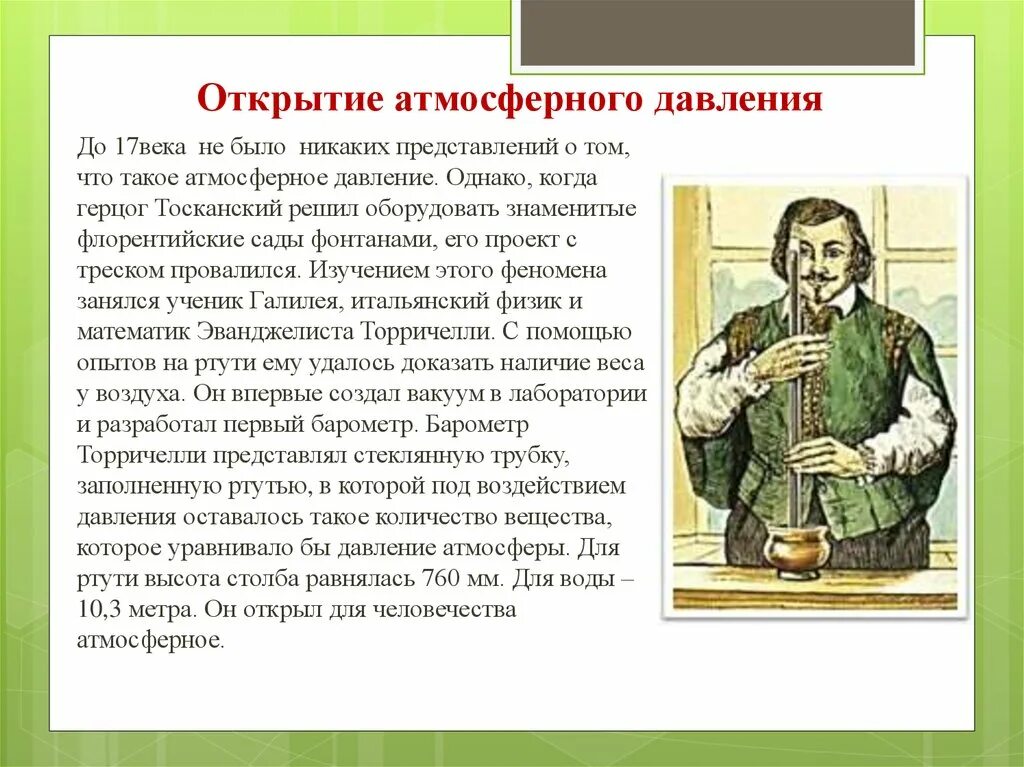 Открытие атмосферного давления

До 17века не было никаких представлений о том, что такое атмосферное давление. Однако, когда герцог Тосканский решил оборудовать знаменитые флорентийские сады фонтанами, его проект с треском провалился. Изучением этого феномена занялся ученик Галилея, итальянский физик и математик Эванджелиста Торричелли. С помощью опытов на ртути ему удалось доказать наличие веса у воздуха. Он впервые создал вакуум в лаборатории и разработал первый барометр. Барометр Торричелли представлял стеклянную трубку, заполненную ртутью, в которой под воздействием давления оставалось такое количество вещества, которое уравнивало бы давление атмосферы. Для ртути высота столба равнялась 760 мм. Для воды – 10,3 метра. Он открыл для человечества атмосферное.